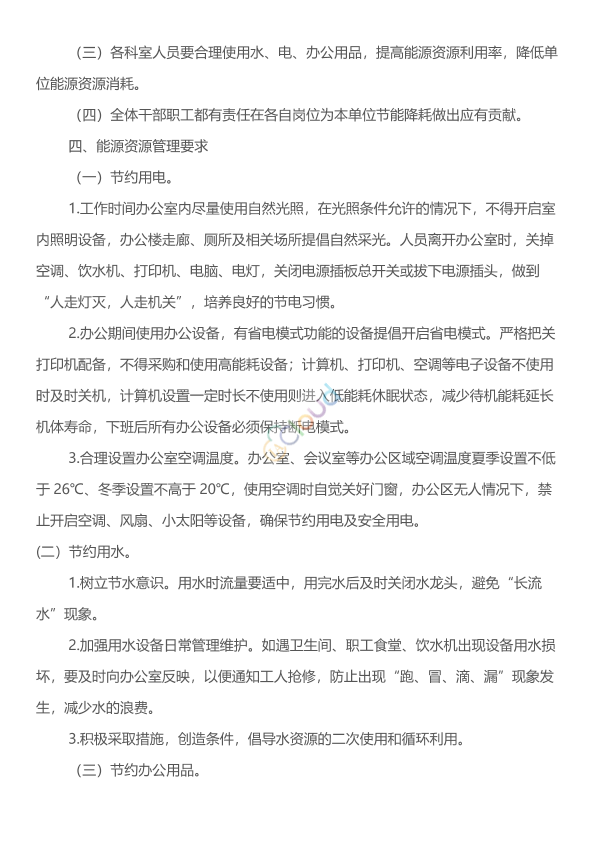 （三）各科室人员要合理使用水、电、办公用品，提高能源资源利用率，降低单位能源资源消耗。

（四）全体干部职工都有责任在各自岗位为本单位节能降耗做出应有贡献。

四、能源资源管理要求

（一）节约用电。

1.工作时间办公室内尽量使用自然光照，在光照条件允许的情况下，不得开启室内照明设备，办公楼走廊、厕所及相关场所提倡自然采光。人员离开办公室时，关掉空调、饮水机、打印机、电脑、电灯，关闭电源插板总开关或拔下电源插头，做到“人走灯灭，人走机关”，培养良好的节电习惯。

2.办公期间使用办公设备，有省电模式功能的设备提倡开启省电模式。严格把关打印机配备，不得采购和使用高能耗设备；计算机、打印机、空调等电子设备不使用时及时关机，计算机设置一定时长不使用则进入低能耗休眠状态，减少待机能耗延长机体寿命，下班后所有办公设备必须保持断电模式。

3.合理设置办公室空调温度。办公室、会议室等办公区域空调温度夏季设置不低于 26℃、冬季设置不高于 20℃，使用空调时自觉关好门窗，办公区无人情况下，禁止开启空调、风扇、小太阳等设备，确保节约用电及安全用电。

(二）节约用水。

1.树立节水意识。用水时流量要适中，用完水后及时关闭水龙头，避免“长流水”现象。

2.加强用水设备日常管理维护。如遇卫生间、职工食堂、饮水机出现设备用水损坏，要及时向办公室反映，以便通知工人抢修，防止出现“跑、冒、滴、漏”现象发生，减少水的浪费。

3.积极采取措施，创造条件，倡导水资源的二次使用和循环利用。

（三）节约办公用品。